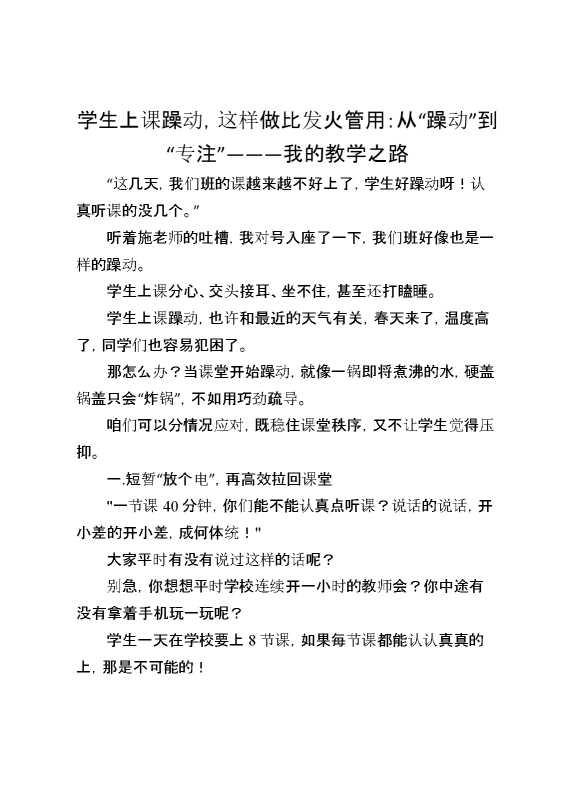 学生上课躁动，这样做比发火管用：从“躁动”到“专注”———我的教学之路

“这几天，我们班的课越来越不好上了，学生好躁动呀！认真听课的没几个。”

听着施老师的吐槽，我对号入座了一下，我们班好像也是一样的躁动。

学生上课分心、交头接耳、坐不住，甚至还打瞌睡。

学生上课躁动，也许和最近的天气有关，春天来了，温度高了，同学们也容易犯困了。

那怎么办？当课堂开始躁动，就像一锅即将煮沸的水，硬盖锅盖只会“炸锅”，不如用巧劲疏导。

咱们可以分情况应对，既稳住课堂秩序，又不让学生觉得压抑。

一.短暂“放个电”，再高效拉回课堂

"一节课 40 分钟，你们能不能认真点听课？说话的说话，开小差的开小差，成何体统！"

大家平时有没有说过这样的话呢？

别急，你想想平时学校连续开一小时的教师会？你中途有没有拿着手机玩一玩呢？

学生一天在学校要上 8 节课，如果每节课都能认认真真的上，那是不可能的！